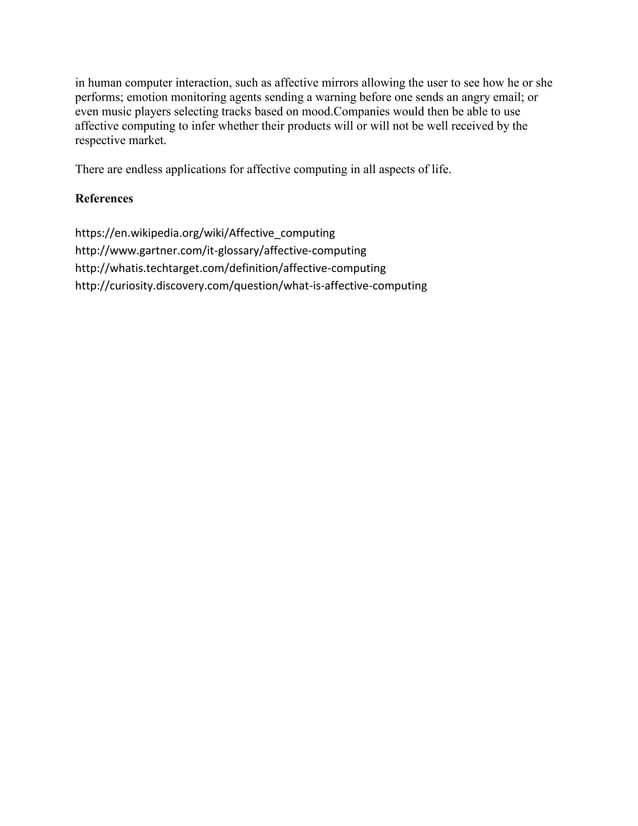 in human computer interaction, such as affective mirrors allowing the user to see how he or she performs; emotion monitoring agents sending a warning before one sends an angry email; or even music players selecting tracks based on mood.Companies would then be able to use affective computing to infer whether their products will or will not be well received by the respective market.

There are endless applications for affective computing in all aspects of life.

References

https://en.wikipedia.org/wiki/Affective_computing
http://www.gartner.com/it-glossary/affective-computing
http://whatis.techtarget.com/definition/affective-computing
http://curiosity.discovery.com/question/what-is-affective-computing